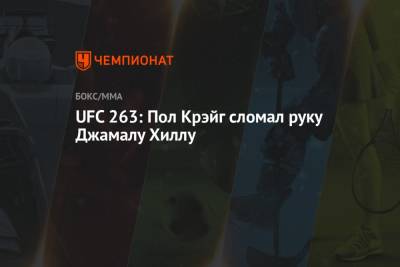 ЧЕМПИОНАТ

БОКС/ММА

UFC 263: Пол Крэйг сломал руку Джамалу Хиллу